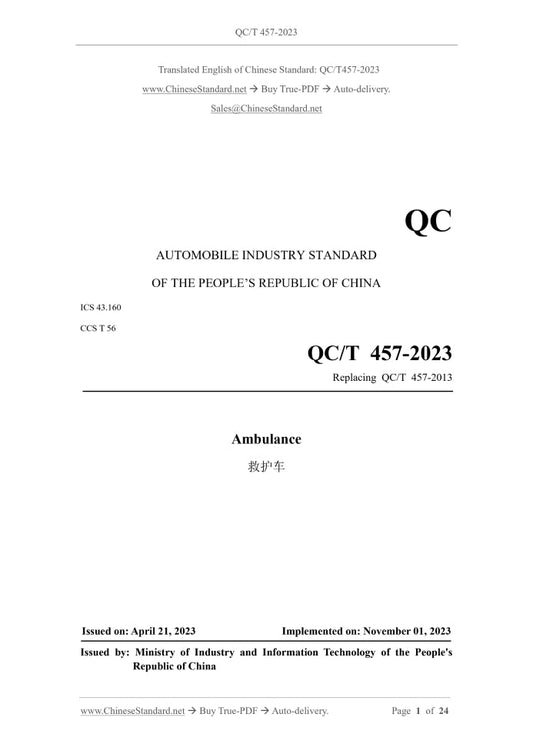 QC/T 457-2023

Translated English of Chinese Standard: QC/T457-2023
www.ChineseStandard.net → Buy True-PDF → Auto-delivery.
Sales@ChineseStandard.net

QC

AUTOMOBILE INDUSTRY STANDARD
OF THE PEOPLE'S REPUBLIC OF CHINA

ICS 43.160
CCS T 56

QC/T 457-2023
Replacing QC/T 457-2013

Ambulance
救护车

Issued on: April 21, 2023
Implemented on: November 01, 2023

Issued by: Ministry of Industry and Information Technology of the People's Republic of China

www.ChineseStandard.net → Buy True-PDF → Auto-delivery.
Page 1 of 24